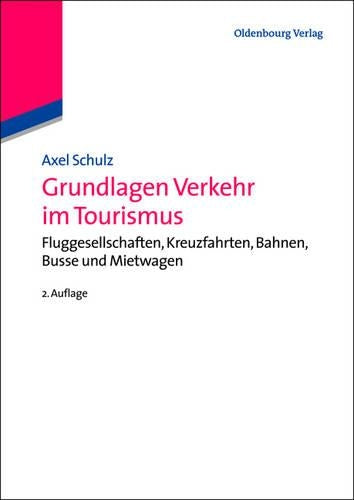 Oldenbourg Verlag

Axel Schulz

Grundlagen Verkehr im Tourismus

Fluggesellschaften, Kreuzfahrten, Bahnen, Busse und Mietwagen

2. Auflage